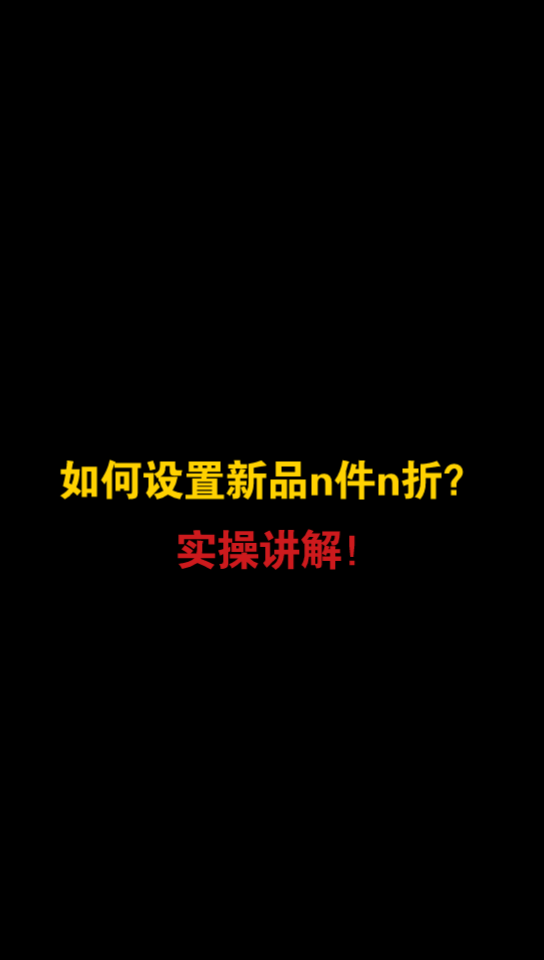 如何设置新品n件n折？
实操讲解！